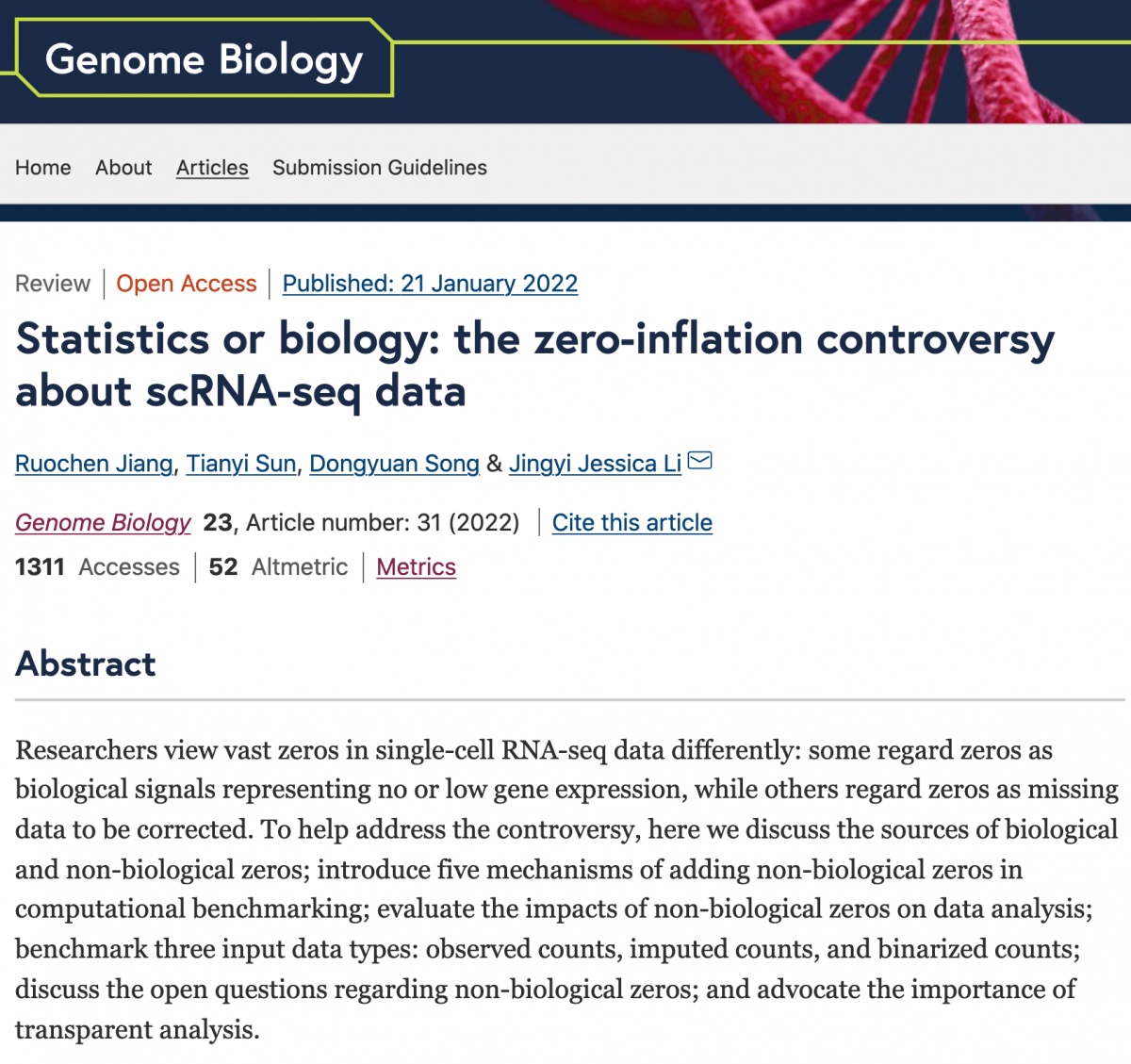 Genome Biology

Home About Articles Submission Guidelines

Review | Open Access | Published: 21 January 2022

Statistics or biology: the zero-inflation controversy about scRNA-seq data

Ruochen Jiang, Tianyi Sun, Dongyuan Song & Jingyi Jessica Li

Genome Biology 23, Article number: 31 (2022) | Cite this article

1311 Accesses | 52 Altmetric | Metrics

Abstract

Researchers view vast zeros in single-cell RNA-seq data differently: some regard zeros as biological signals representing no or low gene expression, while others regard zeros as missing data to be corrected. To help address the controversy, here we discuss the sources of biological and non-biological zeros; introduce five mechanisms of adding non-biological zeros in computational benchmarking; evaluate the impacts of non-biological zeros on data analysis; benchmark three input data types: observed counts, imputed counts, and binarized counts; discuss the open questions regarding non-biological zeros; and advocate the importance of transparent analysis.